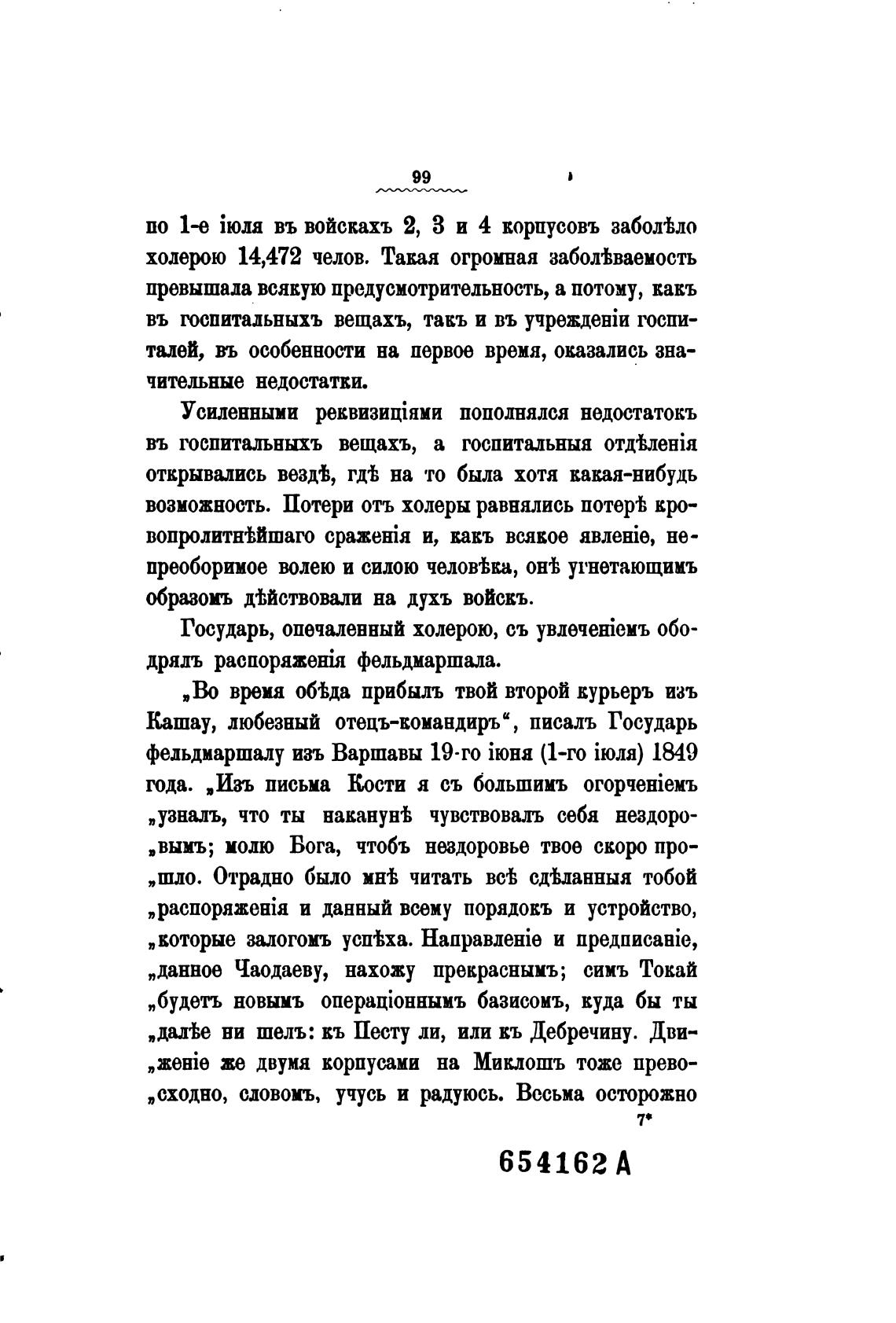 99

по 1-е іюля въ войскахъ 2, 3 и 4 корпусовъ заболѣло холерою 14,472 челов. Такая огромная заболѣваемость превышала всякую предусмотрительность, а потому, какъ въ госпитальныхъ вещахъ, такъ и въ учрежденіи госпиталей, въ особенности на первое время, оказались значительные недостатки.

Усиленными реквизиціями пополнялся недостатокъ въ госпитальныхъ вещахъ, а госпитальныя отдѣленія открывались вездѣ, гдѣ на то была хотя какая-нибудь возможность. Потери отъ холеры равнялись потерѣ кровопролитнѣйшаго сраженія и, какъ всякое явленіе, непреоборимое волею и силою человѣка, онѣ угнетающимъ образомъ дѣйствовали на духъ войскъ.

Государь, опечаленный холерою, съ увлеченіемъ ободрялъ распоряженія фельдмаршала.

„Во время обѣда прибылъ твой второй курьеръ изъ Кашау, любезный отецъ-командиръ“, писалъ Государь фельдмаршалу изъ Варшавы 19-го іюня (1-го іюля) 1849 года. „Изъ письма Кости я съ большимъ огорченіемъ „узналъ, что ты наканунѣ чувствовалъ себя нездоро„вымъ; молю Бога, чтобъ нездоровье твое скоро про„шло. Отрадно было мнѣ читать всѣ сдѣланныя тобой „распоряженія и данный всему порядокъ и устройство, „которые залогомъ успѣха. Направленіе и предписаніе, „данное Чаодаеву, нахожу прекраснымъ; симъ Токай „будетъ новымъ операціоннымъ базисомъ, куда бы ты „далѣе ни шелъ: къ Песту ли, или къ Дебречину. Дви„женіе же двумя корпусами на Миклошъ тоже прево„сходно, словомъ, учусь и радуюсь. Весьма осторожно

7*

654162 A